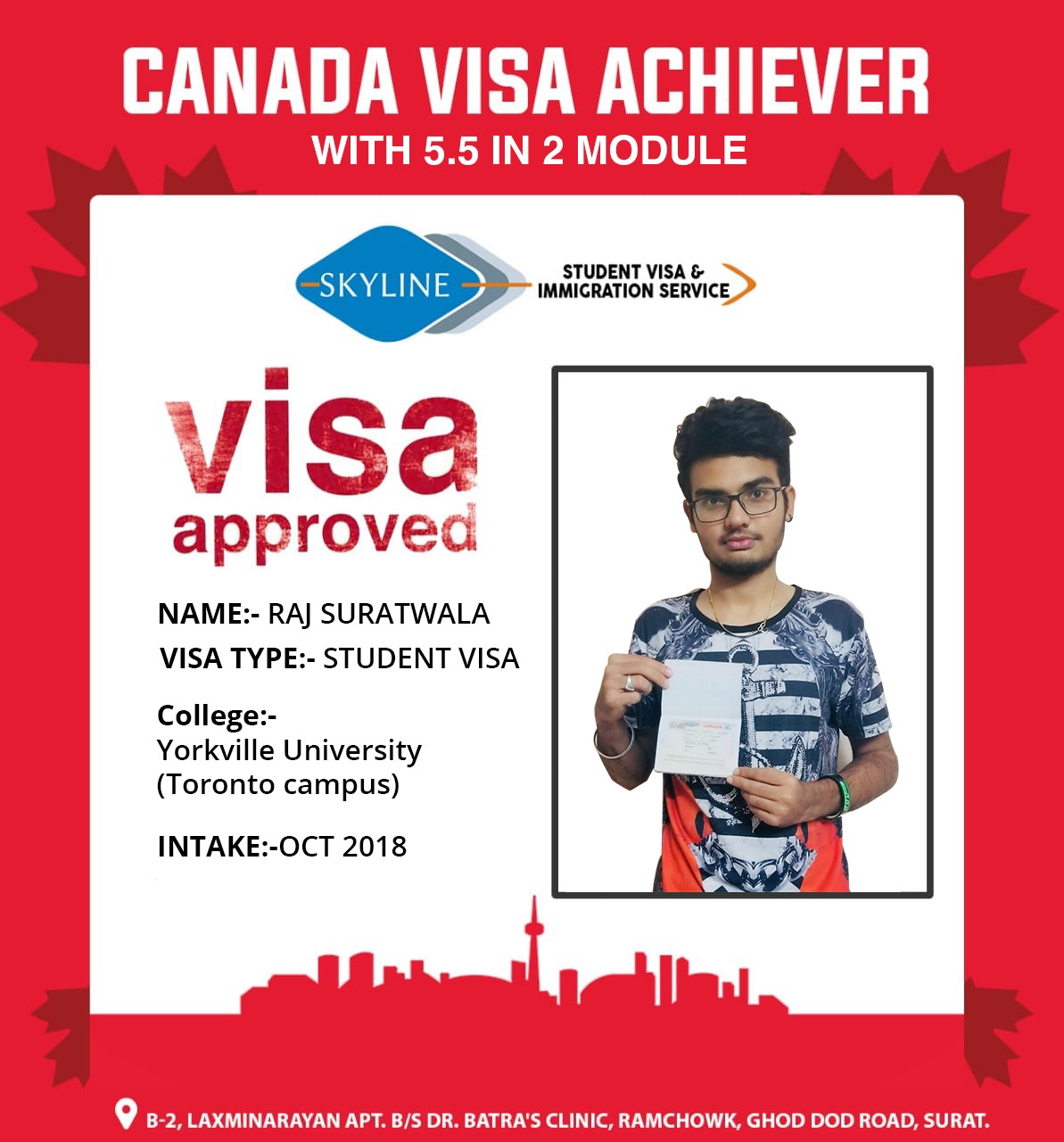 CANADA VISA ACHIEVER
WITH 5.5 IN 2 MODULE

SKYLINE
STUDENT VISA &
IMMIGRATION SERVICE

visa
approved

NAME:- RAJ SURATWALA
VISA TYPE:- STUDENT VISA

College:-
Yorkville University
(Toronto campus)

INTAKE:-OCT 2018

B-2, LAXMINARAYAN APT. B/S DR. BATRA'S CLINIC, RAMCHOWK, GHOD DOD ROAD, SURAT.